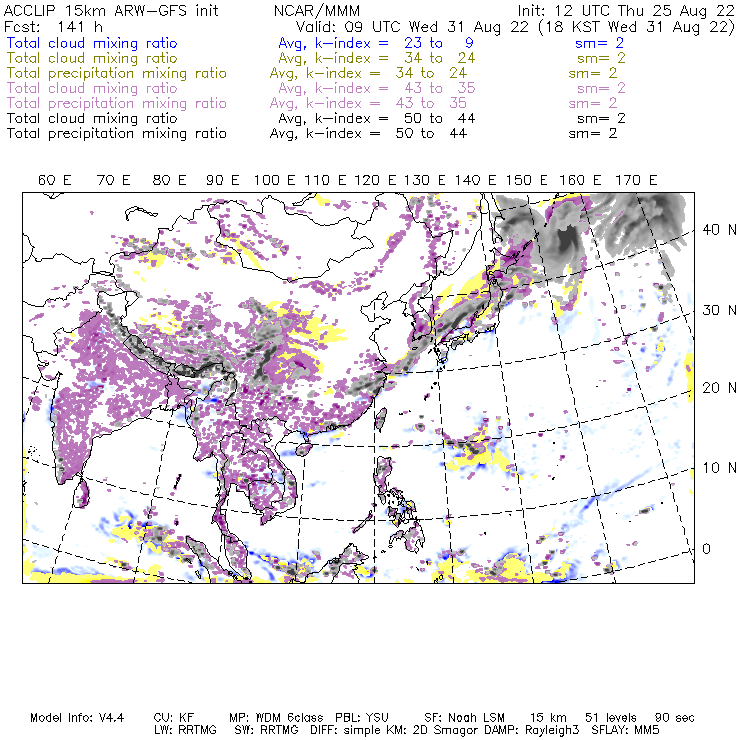 ACCLIP 15km ARW-GFS init NCAR/MMM Init: 12 UTC Thu 25 Aug 22
Fcst: 141 h Valid: 09 UTC Wed 31 Aug 22 (18 KST Wed 31 Aug 22)
Total cloud mixing ratio Avg, k-index = 23 to 9 sm= 2
Total cloud mixing ratio Avg, k-index = 34 to 24 sm= 2
Total precipitation mixing ratio Avg, k-index = 34 to 24 sm= 2
Total cloud mixing ratio Avg, k-index = 43 to 35 sm= 2
Total precipitation mixing ratio Avg, k-index = 43 to 35 sm= 2
Total cloud mixing ratio Avg, k-index = 50 to 44 sm= 2
Total precipitation mixing ratio Avg, k-index = 50 to 44 sm= 2

60 E 70 E 80 E 90 E 100 E 110 E 120 E 130 E 140 E 150 E 160 E 170 E

40 N
30 N
20 N
10 N
0

Model Info: V4.4 CU: KF MP: WDM 6class PBL: YSU SF: Noah LSM 15 km 51 levels 90 sec
LW: RRTMG SW: RRTMG DIFF: simple KM: 2D Smagor DAMP: Rayleigh3 SFLAY: MM5